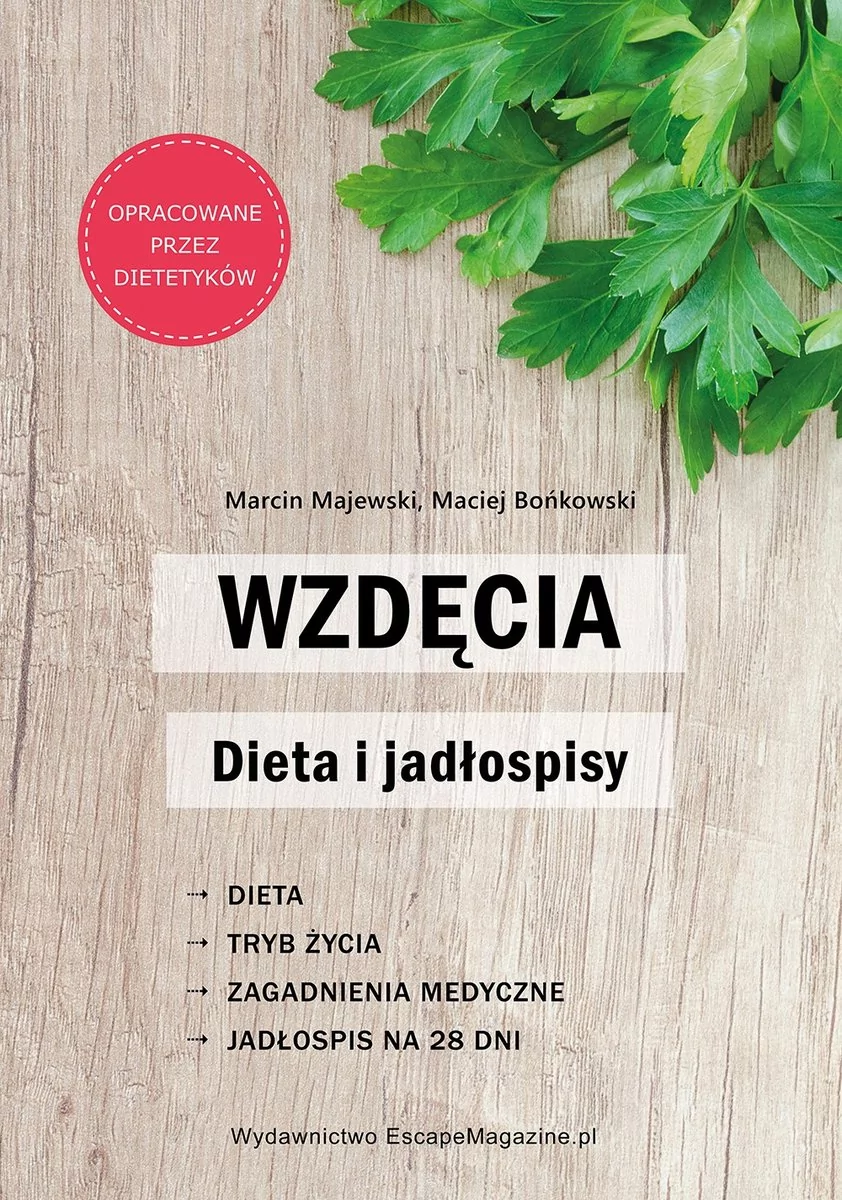 OPRACOWANE PRZEZ DIETETYKÓW

Marcin Majewski, Maciej Bońkowski

WZDĘCIA

Dieta i jadłospisy

→ DIETA
→ TRYB ŻYCIA
→ ZAGADNIENIA MEDYCZNE
→ JADŁOSPIS NA 28 DNI

Wydawnictwo EscapeMagazine.pl